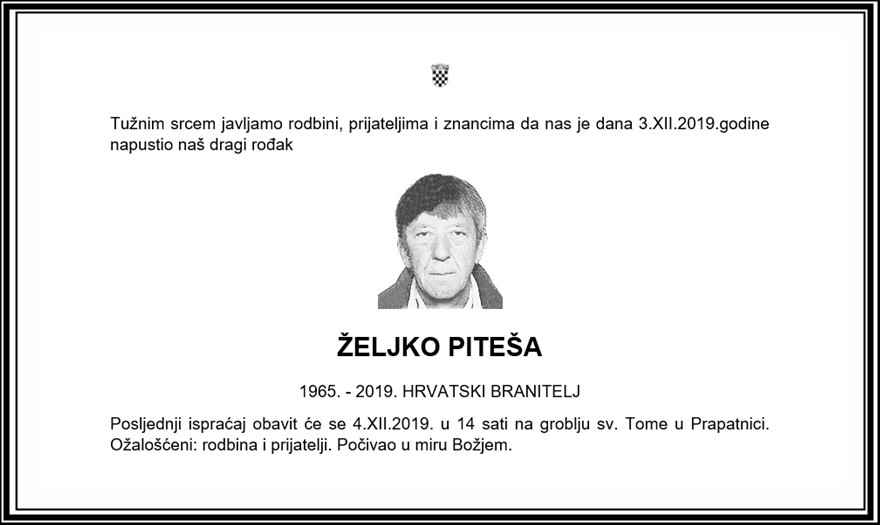 Tužnim srcem javljamo rodbini, prijateljima i znancima da nas je dana 3.XII.2019.godine napustio naš dragi rođak

ŽELJKO PITEŠA

1965. - 2019. HRVATSKI BRANITELJ

Posljednji ispraćaj obavit će se 4.XII.2019. u 14 sati na groblju sv. Tome u Prapatnici. Ožalošćeni: rodbina i prijatelji. Počivao u miru Božjem.